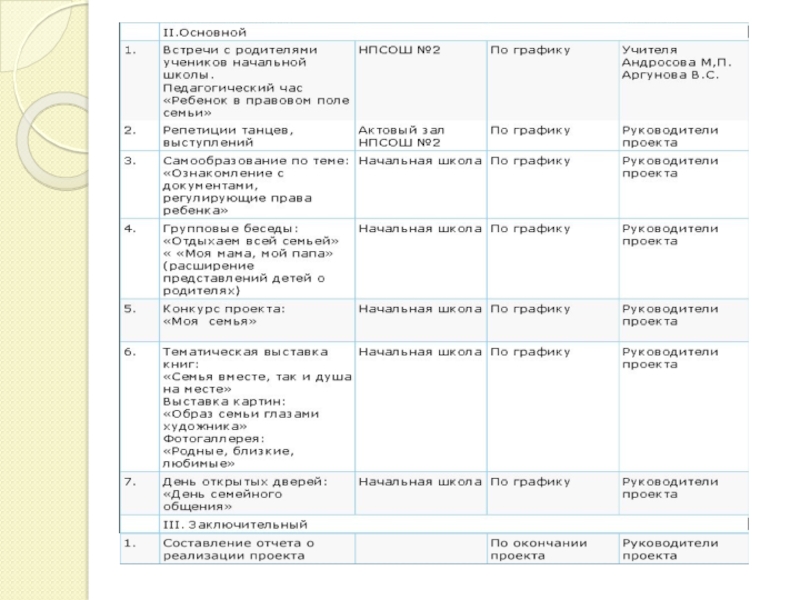 |  | II.Основной |  |  |  |
|---|---|---|---|---|
| 1. | Встречи с родителями учеников начальной школы. Педагогический час «Ребенок в правовом поле семьи» | НПСОШ №2 | По графику | Учителя Андросова М,П. Аргунова В.С. |
| 2. | Репетиции танцев, выступлений | Актовый зал НПСОШ №2 | По графику | Руководители проекта |
| 3. | Самообразование по теме: «Ознакомление с документами, регулирующие права ребенка» | Начальная школа | По графику | Руководители проекта |
| 4. | Групповые беседы: «Отдыхаем всей семьей» « «Моя мама, мой папа» (расширение представлений детей о родителях) | Начальная школа | По графику | Руководители проекта |
| 5. | Конкурс проекта: «Моя семья» | Начальная школа | По графику | Руководители проекта |
| 6. | Тематическая выставка книг: «Семья вместе, так и душа на месте» Выставка картин: «Образ семьи глазами художника» Фотогаллерея: «Родные, близкие, любимые» | Начальная школа | По графику | Руководители проекта |
| 7. | День открытых дверей: «День семейного общения» | Начальная школа | По графику | Руководители проекта |
|  | III. Заключительный |  |  |  |
| 1. | Составление отчета о реализации проекта |  | По окончании проекта | Руководители проекта |